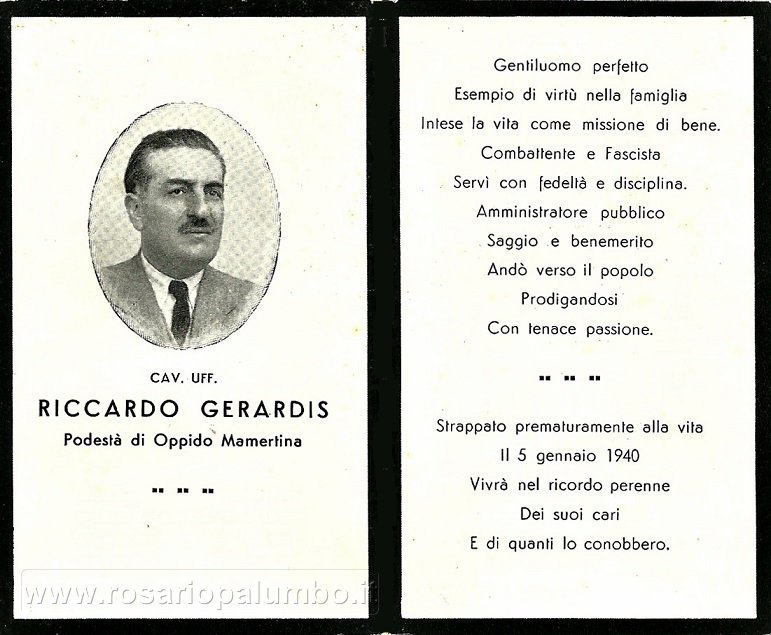 CAV. UFF.

RICCARDO GERARDIS

Podestà di Oppido Mamertina

www.rosariopalumbo.it

Gentiluomo perfetto

Esempio di virtù nella famiglia

Intese la vita come missione di bene.

Combattente e Fascista

Servì con fedeltà e disciplina.

Amministratore pubblico

Saggio e benemerito

Andò verso il popolo

Prodigandosi

Con tenace passione.

Strappato prematuramente alla vita

Il 5 gennaio 1940

Vivrà nel ricordo perenne

Dei suoi cari

E di quanti lo conobbero.